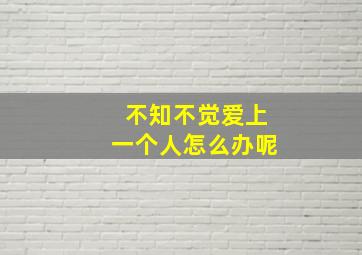 不知不觉爱上
一个人怎么办呢